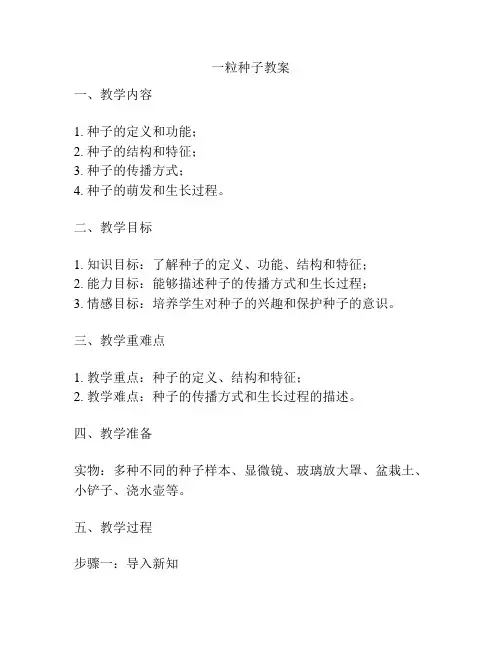 一粒种子教案

一、教学内容

1. 种子的定义和功能；
2. 种子的结构和特征；
3. 种子的传播方式；
4. 种子的萌发和生长过程。

二、教学目标

1. 知识目标：了解种子的定义、功能、结构和特征；
2. 能力目标：能够描述种子的传播方式和生长过程；
3. 情感目标：培养学生对种子的兴趣和保护种子的意识。

三、教学重难点

1. 教学重点：种子的定义、结构和特征；
2. 教学难点：种子的传播方式和生长过程的描述。

四、教学准备

实物：多种不同的种子样本、显微镜、玻璃放大罩、盆栽土、小铲子、浇水壶等。

五、教学过程

步骤一：导入新知